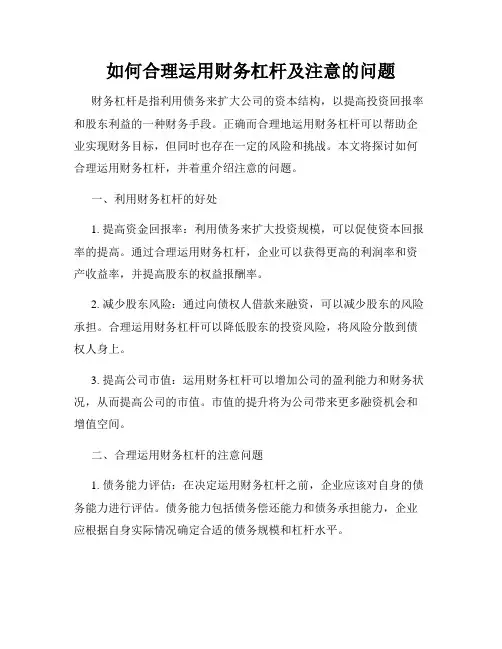 如何合理运用财务杠杆及注意的问题

财务杠杆是指利用债务来扩大公司的资本结构，以提高投资回报率和股东利益的一种财务手段。正确而合理地运用财务杠杆可以帮助企业实现财务目标，但同时也存在一定的风险和挑战。本文将探讨如何合理运用财务杠杆，并着重介绍注意的问题。

一、利用财务杠杆的好处

1. 提高资金回报率：利用债务来扩大投资规模，可以促使资本回报率的提高。通过合理运用财务杠杆，企业可以获得更高的利润率和资产收益率，并提高股东的权益报酬率。

2. 减少股东风险：通过向债权人借款来融资，可以减少股东的风险承担。合理运用财务杠杆可以降低股东的投资风险，将风险分散到债权人身上。

3. 提高公司市值：运用财务杠杆可以增加公司的盈利能力和财务状况，从而提高公司的市值。市值的提升将为公司带来更多融资机会和增值空间。

二、合理运用财务杠杆的注意问题

1. 债务能力评估：在决定运用财务杠杆之前，企业应该对自身的债务能力进行评估。债务能力包括债务偿还能力和债务承担能力，企业应根据自身实际情况确定合适的债务规模和杠杆水平。